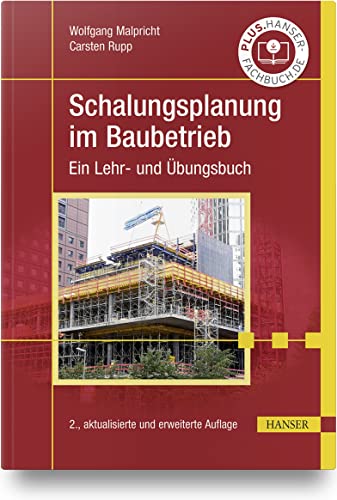 Wolfgang Malpricht
Carsten Rupp

PLUS.HANSER-FACHBUCH.DE

Schalungsplanung im Baubetrieb

Ein Lehr- und Übungsbuch

2., aktualisierte und erweiterte Auflage

HANSER